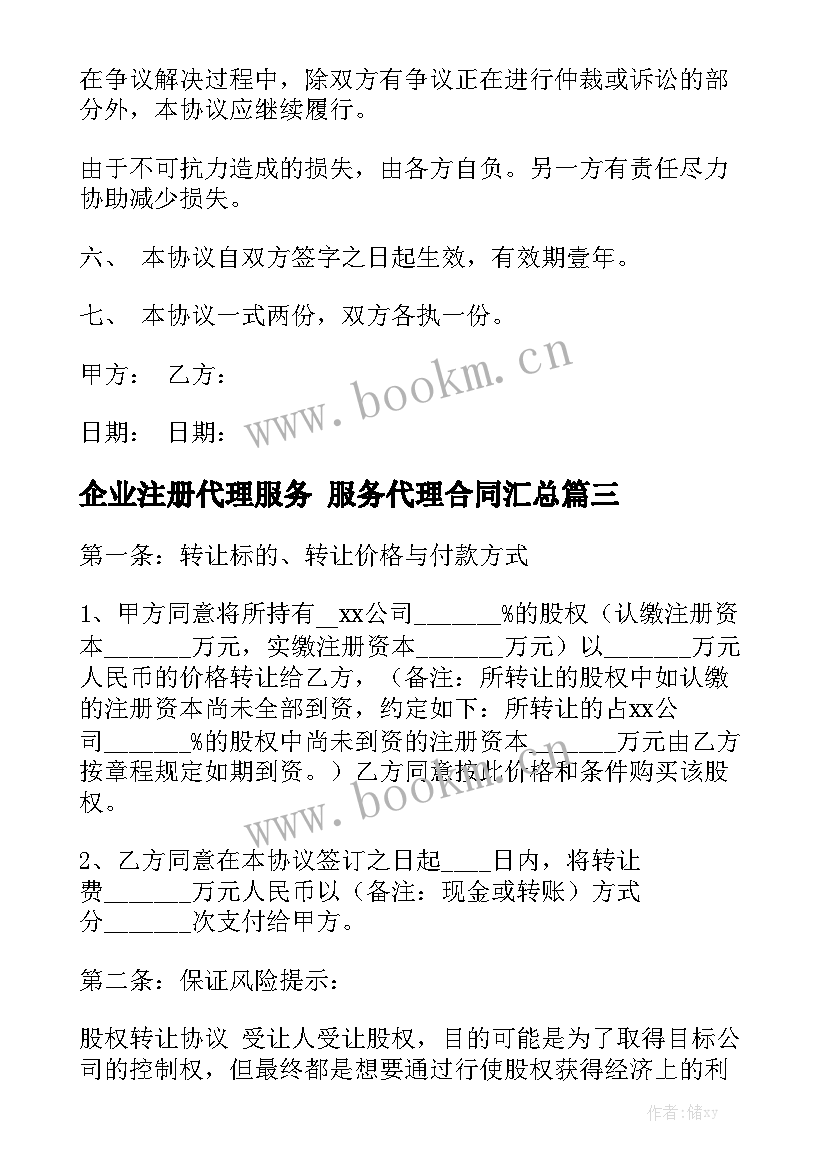 在争议解决过程中，除双方有争议正在进行仲裁或诉讼的部分外，本协议应继续履行。

由于不可抗力造成的损失，由各方自负。另一方有责任尽力协助减少损失。

六、 本协议自双方签字之日起生效，有效期壹年。

七、 本协议一式两份，双方各执一份。

甲方： 乙方：

日期： 日期：

www.bookm.cn

企业注册代理服务 服务代理合同汇总篇三

第一条：转让标的、转让价格与付款方式

1、甲方同意将所持有__xx公司_______%的股权（认缴注册资本_______万元，实缴注册资本_______万元）以_______万元人民币的价格转让给乙方，（备注：所转让的股权中如认缴的注册资本尚未全部到资，约定如下：所转让的占xx公司_______%的股权中尚未到资的注册资本_______万元由乙方按章程规定如期到资。）乙方同意按此价格和条件购买该股权。

www.bookm.cn

2、乙方同意在本协议签订之日起____日内，将转让费_______万元人民币以（备注：现金或转账）方式分_______次支付给甲方。

第二条：保证风险提示：

股权转让协议 受让人受让股权，目的可能是为了取得目标公司的控制权，但最终都是想要通过行使股权获得经济上的利

作者：储xy